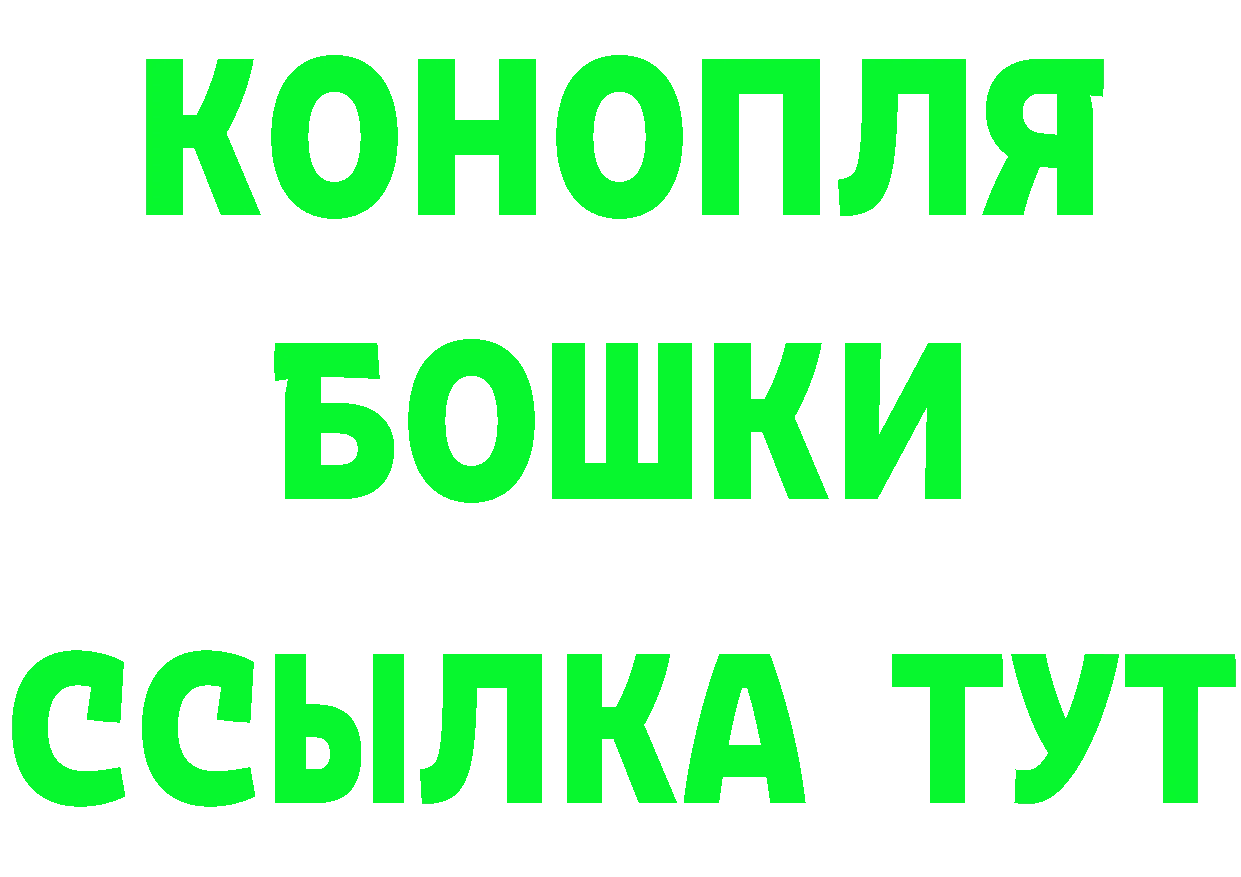 КОНОПЛЯ
БОШКИ
ССЫЛКА ТУТ